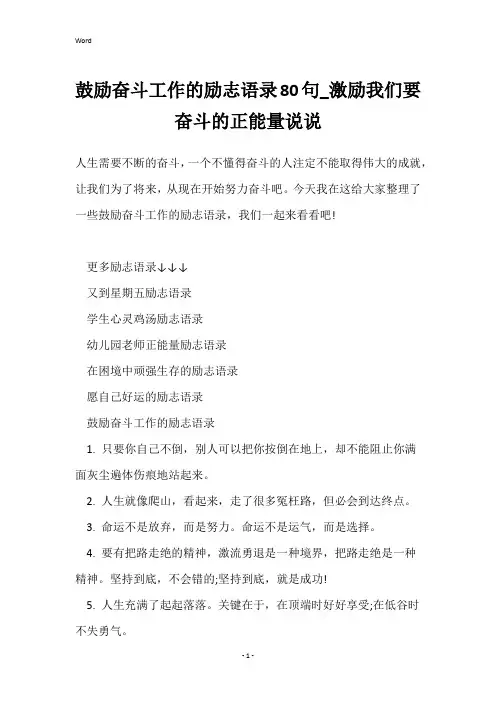 Word

鼓励奋斗工作的励志语录80句_激励我们要奋斗的正能量说说

人生需要不断的奋斗，一个不懂得奋斗的人注定不能取得伟大的成就，让我们为了将来，从现在开始努力奋斗吧。今天我在这给大家整理了一些鼓励奋斗工作的励志语录，我们一起来看看吧!

更多励志语录↓↓↓

又到星期五励志语录

学生心灵鸡汤励志语录

幼儿园老师正能量励志语录

在困境中顽强生存的励志语录

愿自己好运的励志语录

鼓励奋斗工作的励志语录

1. 只要你自己不倒，别人可以把你按倒在地上，却不能阻止你满面灰尘遍体伤痕地站起来。

2. 人生就像爬山，看起来，走了很多冤枉路，但必会到达终点。

3. 命运不是放弃，而是努力。命运不是运气，而是选择。

4. 要有把路走绝的精神，激流勇退是一种境界，把路走绝是一种精神。坚持到底，不会错的;坚持到底，就是成功!

5. 人生充满了起起落落。关键在于，在顶端时好好享受;在低谷时不失勇气。

- 1 -